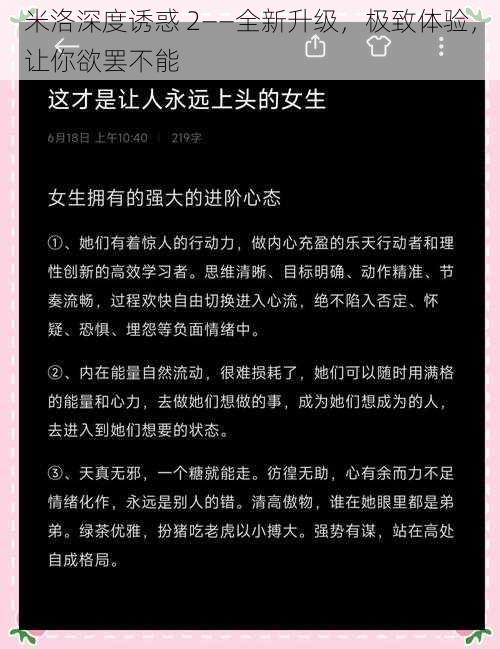 米洛深度诱惑 2——全新升级，极致体验，让你欲罢不能

这才是让人永远上头的女生

6月18日 上午10:40 | 219字

女生拥有的强大的进阶心态

①、她们有着惊人的行动力，做内心充盈的乐天行动者和理性创新的高效学习者。思维清晰、目标明确、动作精准、节奏流畅，过程欢快自由切换进入心流，绝不陷入否定、怀疑、恐惧、埋怨等负面情绪中。

②、内在能量自然流动，很难损耗了，她们可以随时用满格的能量和心力，去做她们想做的事，成为她们想成为的人，去进入到她们想要的状态。

③、天真无邪，一个糖就能走。彷徨无助，心有余而力不足情绪化作，永远是别人的错。清高傲物，谁在她眼里都是弟弟。绿茶优雅，扮猪吃老虎以小搏大。强势有谋，站在高处自成格局。